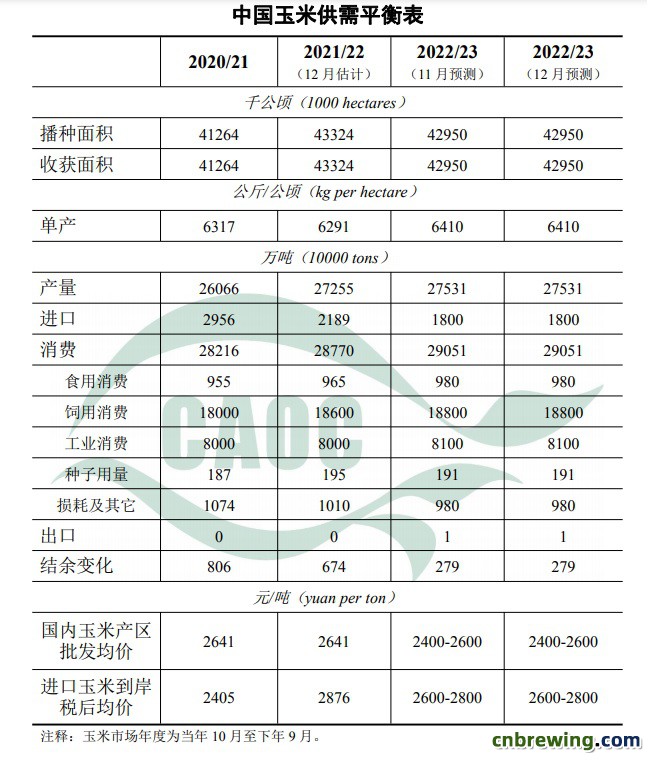 中国玉米供需平衡表

| | 2020/21 | 2021/22（12月估计） | 2022/23（11月预测） | 2022/23（12月预测） |
|---|---|---|---|---|
| 千公顷（1000 hectares） | | | | |
| 播种面积 | 41264 | 43324 | 42950 | 42950 |
| 收获面积 | 41264 | 43324 | 42950 | 42950 |
| 公斤/公顷（kg per hectare） | | | | |
| 单产 | 6317 | 6291 | 6410 | 6410 |
| 万吨（10000 tons） | | | | |
| 产量 | 26066 | 27255 | 27531 | 27531 |
| 进口 | 2956 | 2189 | 1800 | 1800 |
| 消费 | 28216 | 28770 | 29051 | 29051 |
| 食用消费 | 955 | 965 | 980 | 980 |
| 饲用消费 | 18000 | 18600 | 18800 | 18800 |
| 工业消费 | 8000 | 8000 | 8100 | 8100 |
| 种子用量 | 187 | 195 | 191 | 191 |
| 损耗及其它 | 1074 | 1010 | 980 | 980 |
| 出口 | 0 | 0 | 1 | 1 |
| 结余变化 | 806 | 674 | 279 | 279 |
| 元/吨（yuan per ton） | | | | |
| 国内玉米产区批发均价 | 2641 | 2641 | 2400-2600 | 2400-2600 |
| 进口玉米到岸税后均价 | 2405 | 2876 | 2600-2800 | 2600-2800 |

注释：玉米市场年度为当年10月至下年9月。

CAOC

cnbrewing.com